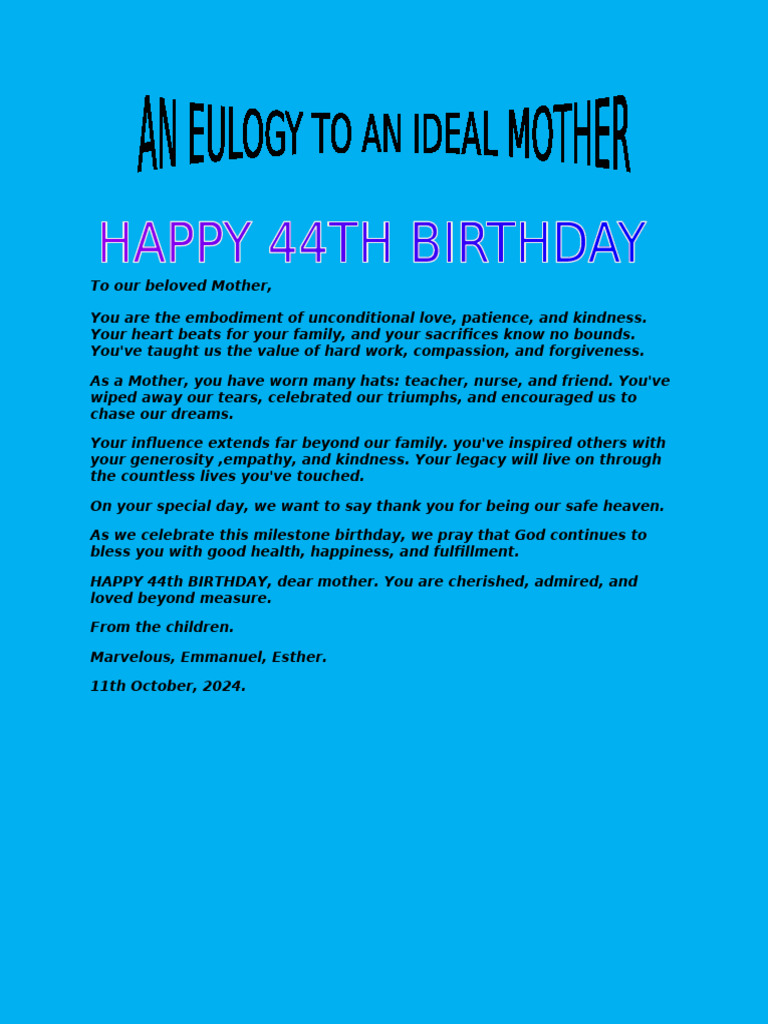 AN EULOGY TO AN IDEAL MOTHER

HAPPY 44TH BIRTHDAY

To our beloved Mother,

You are the embodiment of unconditional love, patience, and kindness. Your heart beats for your family, and your sacrifices know no bounds. You've taught us the value of hard work, compassion, and forgiveness.

As a Mother, you have worn many hats: teacher, nurse, and friend. You've wiped away our tears, celebrated our triumphs, and encouraged us to chase our dreams.

Your influence extends far beyond our family. you've inspired others with your generosity ,empathy, and kindness. Your legacy will live on through the countless lives you've touched.

On your special day, we want to say thank you for being our safe heaven.

As we celebrate this milestone birthday, we pray that God continues to bless you with good health, happiness, and fulfillment.

HAPPY 44th BIRTHDAY, dear mother. You are cherished, admired, and loved beyond measure.

From the children.

Marvelous, Emmanuel, Esther.

11th October, 2024.